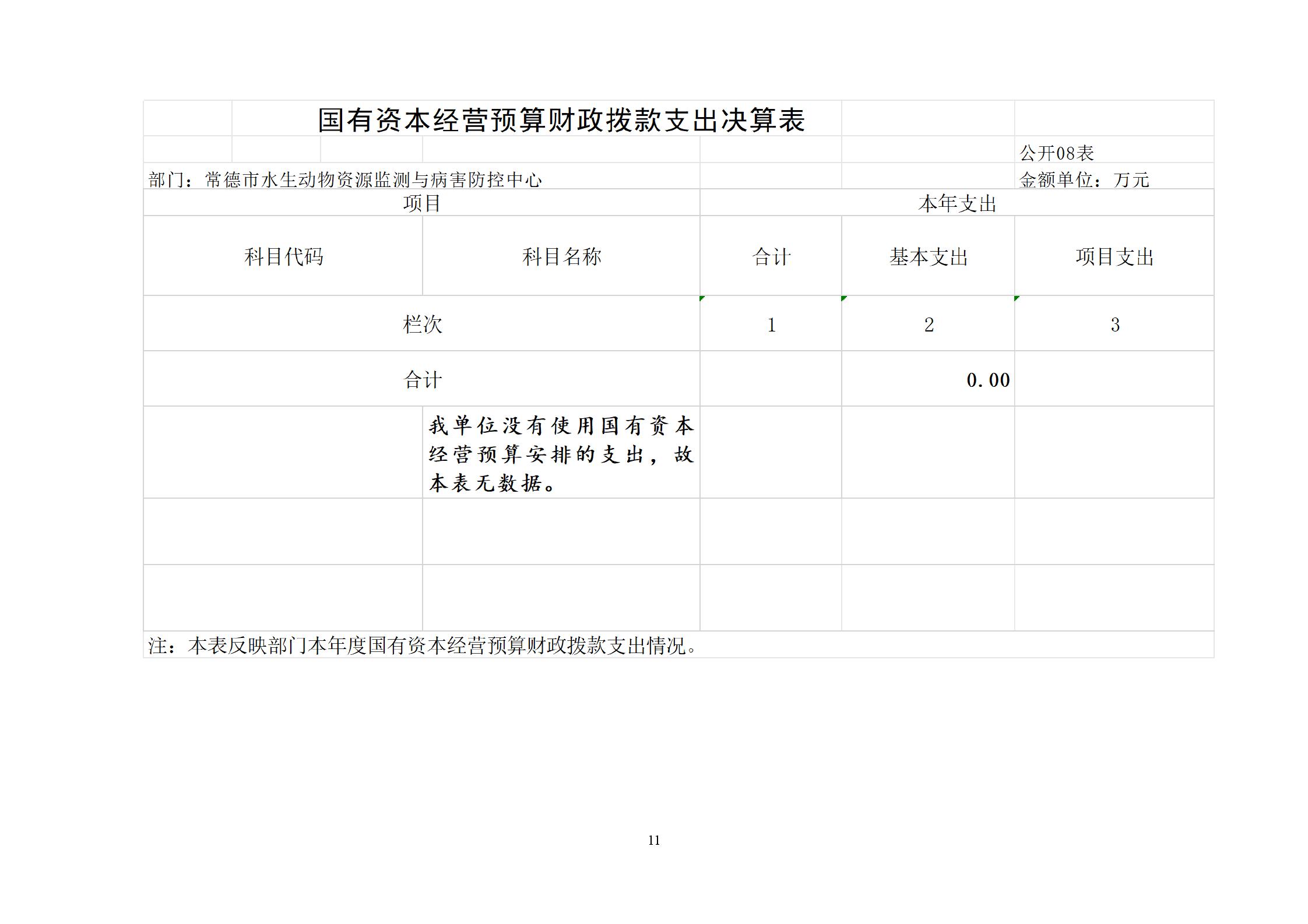 国有资本经营预算财政拨款支出决算表

公开08表

部门：常德市水生动物资源监测与病害防控中心

金额单位：万元

| 项目 | | 本年支出 | | |
|---|---|---|---|---|
| 科目代码 | 科目名称 | 合计 | 基本支出 | 项目支出 |
| 栏次 | | 1 | 2 | 3 |
| 合计 | | | 0.00 | |
| | 我单位没有使用国有资本经营预算安排的支出，故本表无数据。 | | | |
| | | | | |
| | | | | |

注：本表反映部门本年度国有资本经营预算财政拨款支出情况。

11